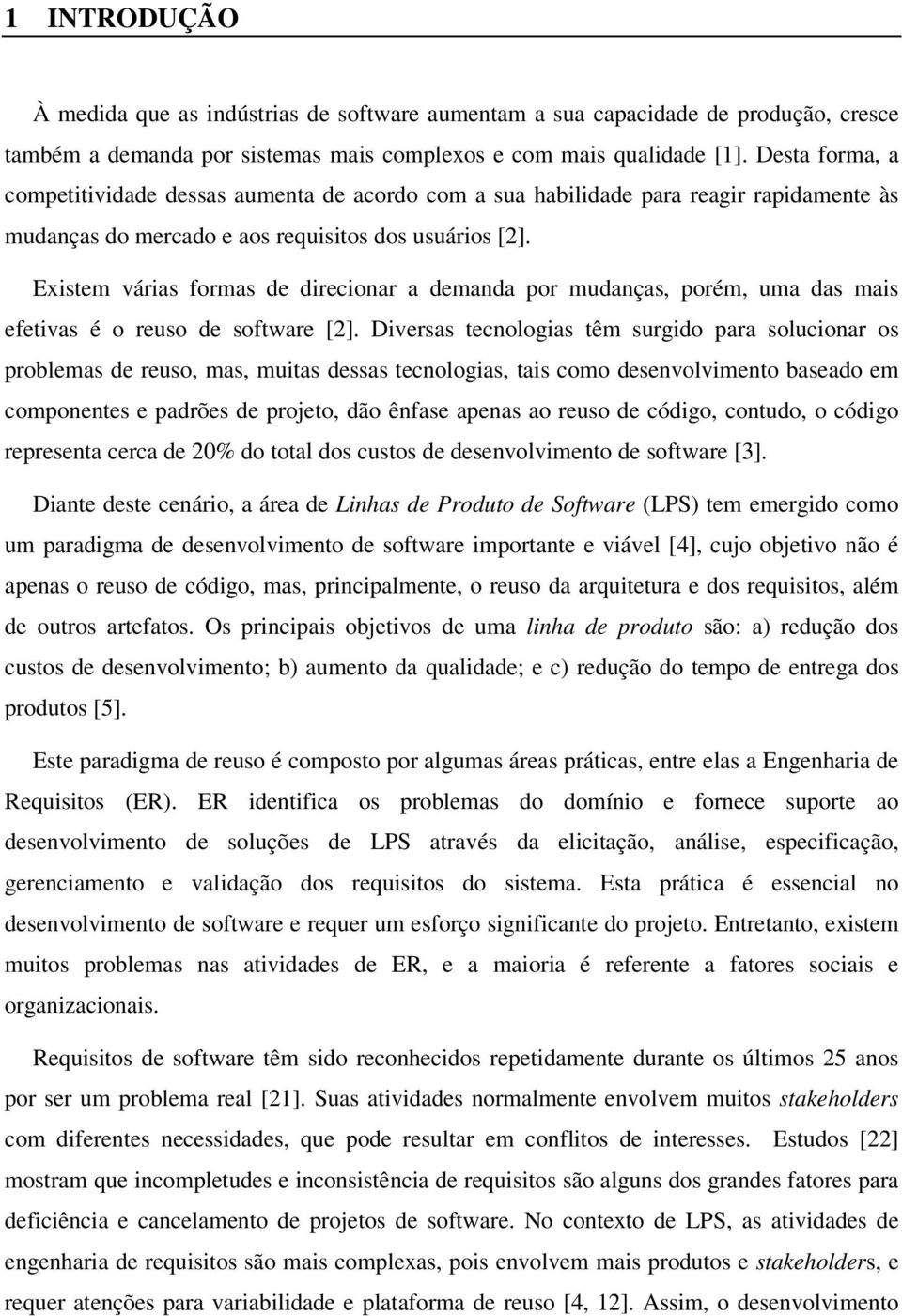 1 INTRODUÇÃO

À medida que as indústrias de software aumentam a sua capacidade de produção, cresce também a demanda por sistemas mais complexos e com mais qualidade [1]. Desta forma, a competitividade dessas aumenta de acordo com a sua habilidade para reagir rapidamente às mudanças do mercado e aos requisitos dos usuários [2].

Existem várias formas de direcionar a demanda por mudanças, porém, uma das mais efetivas é o reuso de software [2]. Diversas tecnologias têm surgido para solucionar os problemas de reuso, mas, muitas dessas tecnologias, tais como desenvolvimento baseado em componentes e padrões de projeto, dão ênfase apenas ao reuso de código, contudo, o código representa cerca de 20% do total dos custos de desenvolvimento de software [3].

Diante deste cenário, a área de Linhas de Produto de Software (LPS) tem emergido como um paradigma de desenvolvimento de software importante e viável [4], cujo objetivo não é apenas o reuso de código, mas, principalmente, o reuso da arquitetura e dos requisitos, além de outros artefatos. Os principais objetivos de uma linha de produto são: a) redução dos custos de desenvolvimento; b) aumento da qualidade; e c) redução do tempo de entrega dos produtos [5].

Este paradigma de reuso é composto por algumas áreas práticas, entre elas a Engenharia de Requisitos (ER). ER identifica os problemas do domínio e fornece suporte ao desenvolvimento de soluções de LPS através da elicitação, análise, especificação, gerenciamento e validação dos requisitos do sistema. Esta prática é essencial no desenvolvimento de software e requer um esforço significante do projeto. Entretanto, existem muitos problemas nas atividades de ER, e a maioria é referente a fatores sociais e organizacionais.

Requisitos de software têm sido reconhecidos repetidamente durante os últimos 25 anos por ser um problema real [21]. Suas atividades normalmente envolvem muitos stakeholders com diferentes necessidades, que pode resultar em conflitos de interesses. Estudos [22] mostram que incompletudes e inconsistência de requisitos são alguns dos grandes fatores para deficiência e cancelamento de projetos de software. No contexto de LPS, as atividades de engenharia de requisitos são mais complexas, pois envolvem mais produtos e stakeholders, e requer atenções para variabilidade e plataforma de reuso [4, 12]. Assim, o desenvolvimento